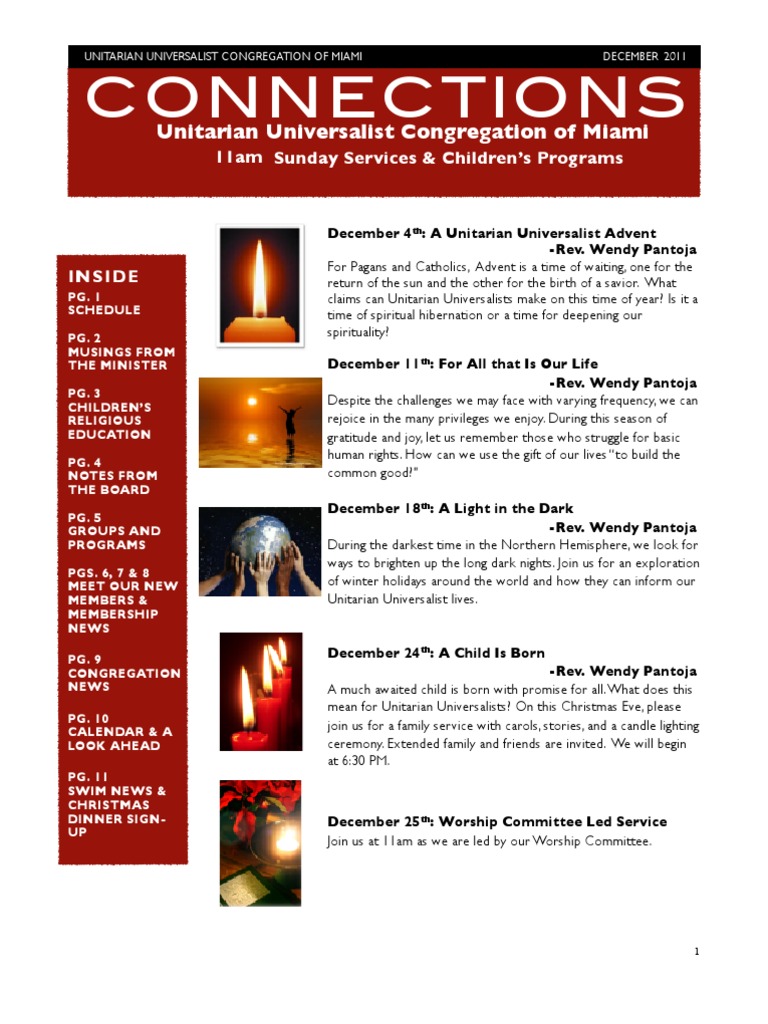 UNITARIAN UNIVERSALIST CONGREGATION OF MIAMI DECEMBER 2011

CONNECTIONS

Unitarian Universalist Congregation of Miami

11am Sunday Services & Children's Programs

INSIDE

PG. 1 SCHEDULE

PG. 2 MUSINGS FROM THE MINISTER

PG. 3 CHILDREN'S RELIGIOUS EDUCATION

PG. 4 NOTES FROM THE BOARD

PG. 5 GROUPS AND PROGRAMS

PGS. 6, 7 & 8 MEET OUR NEW MEMBERS & MEMBERSHIP NEWS

PG. 9 CONGREGATION NEWS

PG. 10 CALENDAR & A LOOK AHEAD

PG. 11 SWIM NEWS & CHRISTMAS DINNER SIGN-UP

December 4$^{th}$: A Unitarian Universalist Advent

-Rev. Wendy Pantoja

For Pagans and Catholics, Advent is a time of waiting, one for the return of the sun and the other for the birth of a savior. What claims can Unitarian Universalists make on this time of year? Is it a time of spiritual hibernation or a time for deepening our spirituality?

December 11$^{th}$: For All that Is Our Life

-Rev. Wendy Pantoja

Despite the challenges we may face with varying frequency, we can rejoice in the many privileges we enjoy. During this season of gratitude and joy, let us remember those who struggle for basic human rights. How can we use the gift of our lives "to build the common good?"

December 18$^{th}$: A Light in the Dark

-Rev. Wendy Pantoja

During the darkest time in the Northern Hemisphere, we look for ways to brighten up the long dark nights. Join us for an exploration of winter holidays around the world and how they can inform our Unitarian Universalist lives.

December 24$^{th}$: A Child Is Born

-Rev. Wendy Pantoja

A much awaited child is born with promise for all. What does this mean for Unitarian Universalists? On this Christmas Eve, please join us for a family service with carols, stories, and a candle lighting ceremony. Extended family and friends are invited. We will begin at 6:30 PM.

December 25$^{th}$: Worship Committee Led Service

Join us at 11am as we are led by our Worship Committee.

1